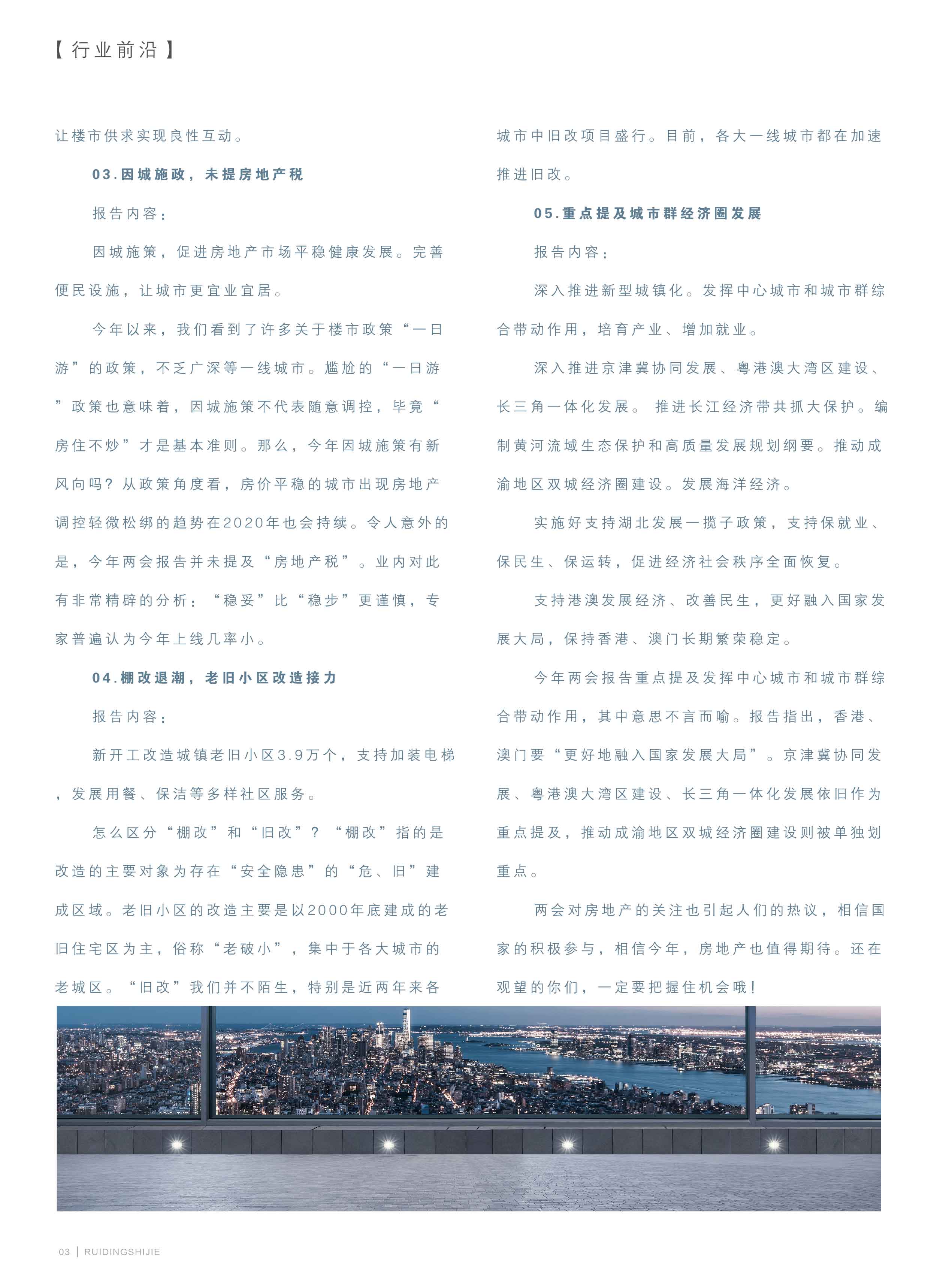 【行业前沿】

让楼市供求实现良性互动。

03.因城施政，未提房地产税

报告内容：

因城施策，促进房地产市场平稳健康发展。完善便民设施，让城市更宜业宜居。

今年以来，我们看到了许多关于楼市政策“一日游”的政策，不乏广深等一线城市。尴尬的“一日游”政策也意味着，因城施策不代表随意调控，毕竟“房住不炒”才是基本准则。那么，今年因城施策有新风向吗？从政策角度看，房价平稳的城市出现房地产调控轻微松绑的趋势在2020年也会持续。令人意外的是，今年两会报告并未提及“房地产税”。业内对此有非常精辟的分析：“稳妥”比“稳步”更谨慎，专家普遍认为今年上线几率小。

04.棚改退潮，老旧小区改造接力

报告内容：

新开工改造城镇老旧小区3.9万个，支持加装电梯，发展用餐、保洁等多样社区服务。

怎么区分“棚改”和“旧改”？“棚改”指的是改造的主要对象为存在“安全隐患”的“危、旧”建成区域。老旧小区的改造主要是以2000年底建成的老旧住宅区为主，俗称“老破小”，集中于各大城市的老城区。“旧改”我们并不陌生，特别是近两年来各城市中旧改项目盛行。目前，各大一线城市都在加速推进旧改。

05.重点提及城市群经济圈发展

报告内容：

深入推进新型城镇化。发挥中心城市和城市群综合带动作用，培育产业、增加就业。

深入推进京津冀协同发展、粤港澳大湾区建设、长三角一体化发展。 推进长江经济带共抓大保护。编制黄河流域生态保护和高质量发展规划纲要。推动成渝地区双城经济圈建设。发展海洋经济。

实施好支持湖北发展一揽子政策，支持保就业、保民生、保运转，促进经济社会秩序全面恢复。

支持港澳发展经济、改善民生，更好融入国家发展大局，保持香港、澳门长期繁荣稳定。

今年两会报告重点提及发挥中心城市和城市群综合带动作用，其中意思不言而喻。报告指出，香港、澳门要“更好地融入国家发展大局”。京津冀协同发展、粤港澳大湾区建设、长三角一体化发展依旧作为重点提及，推动成渝地区双城经济圈建设则被单独划重点。

两会对房地产的关注也引起人们的热议，相信国家的积极参与，相信今年，房地产也值得期待。还在观望的你们，一定要把握住机会哦！

03 | RUIDINGSHIJIE